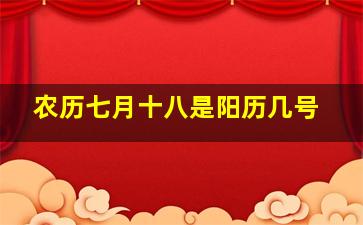 农历七月十八是阳历几号